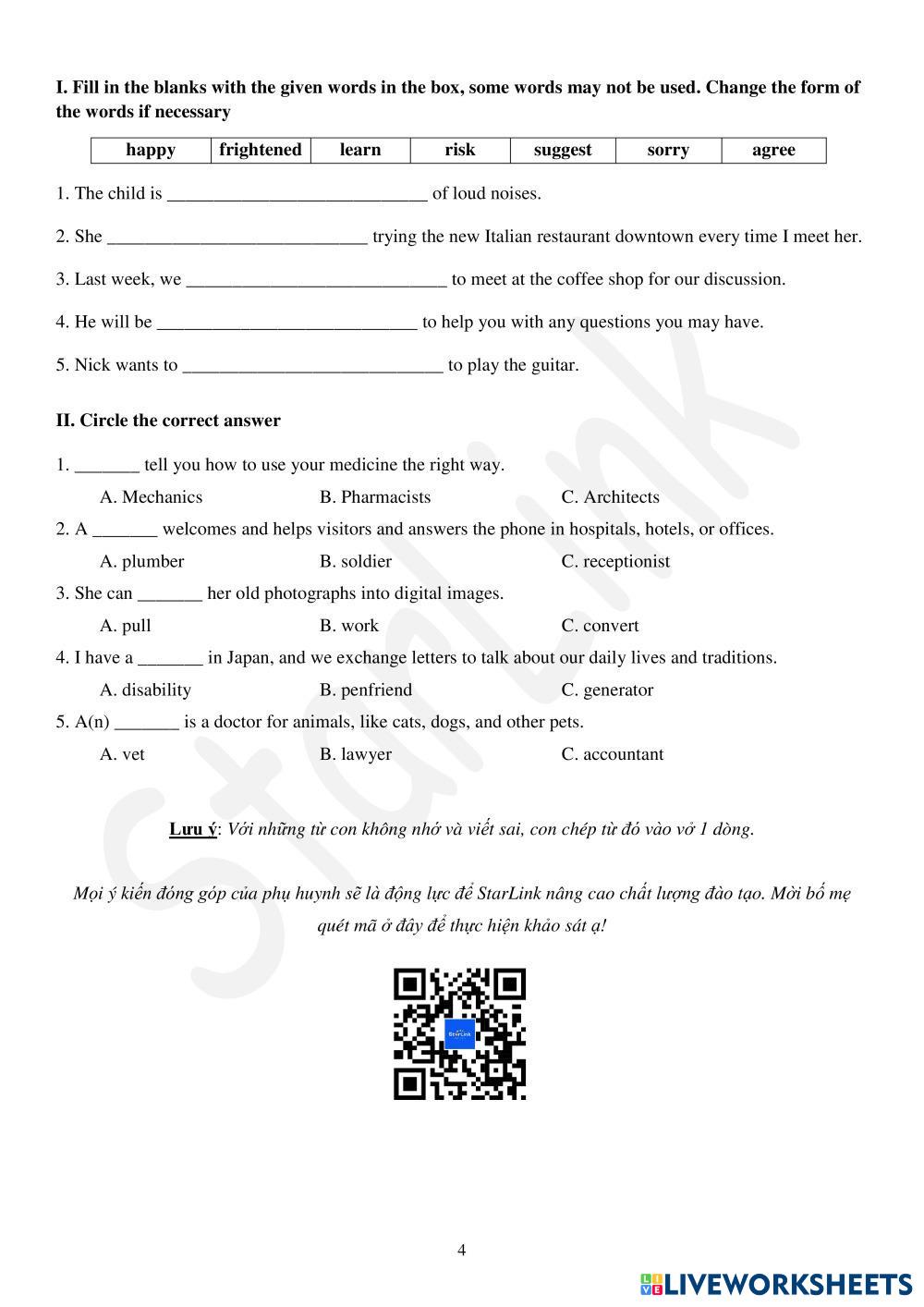 I. Fill in the blanks with the given words in the box, some words may not be used. Change the form of the words if necessary

| happy | frightened | learn | risk | suggest | sorry | agree |
|---|---|---|---|---|---|---|

1. The child is ____________________________ of loud noises.

2. She ____________________________ trying the new Italian restaurant downtown every time I meet her.

3. Last week, we ____________________________ to meet at the coffee shop for our discussion.

4. He will be ____________________________ to help you with any questions you may have.

5. Nick wants to ____________________________ to play the guitar.

II. Circle the correct answer

1. _______ tell you how to use your medicine the right way.

A. Mechanics B. Pharmacists C. Architects

2. A _______ welcomes and helps visitors and answers the phone in hospitals, hotels, or offices.

A. plumber B. soldier C. receptionist

3. She can _______ her old photographs into digital images.

A. pull B. work C. convert

4. I have a _______ in Japan, and we exchange letters to talk about our daily lives and traditions.

A. disability B. penfriend C. generator

5. A(n) _______ is a doctor for animals, like cats, dogs, and other pets.

A. vet B. lawyer C. accountant

Lưu ý: Với những từ con không nhớ và viết sai, con chép từ đó vào vở 1 dòng.

Mọi ý kiến đóng góp của phụ huynh sẽ là động lực để StarLink nâng cao chất lượng đào tạo. Mời bố mẹ quét mã ở đây để thực hiện khảo sát ạ!

StarLink

4

LIVEWORKSHEETS

StarLink